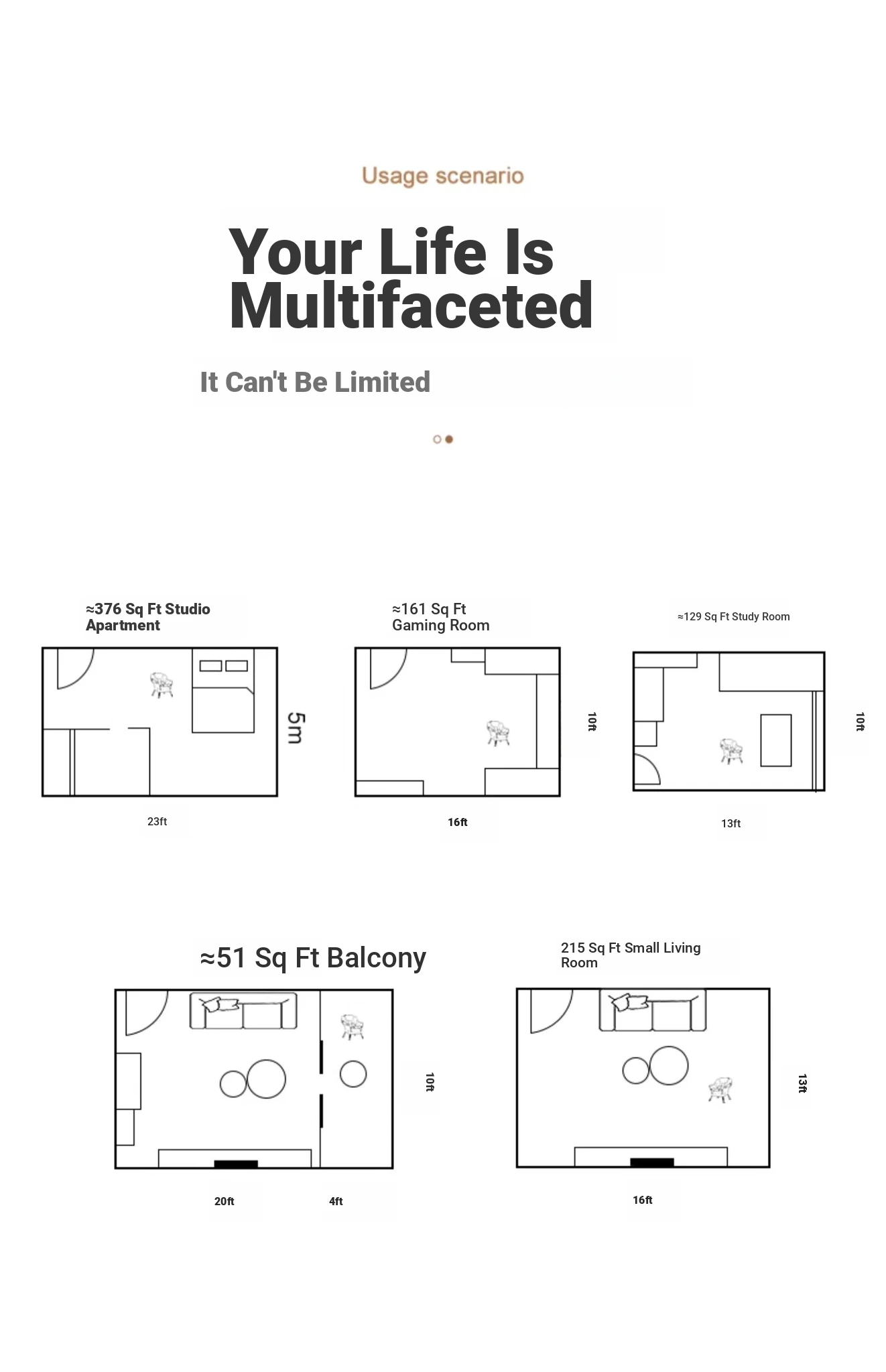 Usage scenario

Your Life Is Multifaceted

It Can't Be Limited

≈376 Sq Ft Studio Apartment

5m

23ft

≈161 Sq Ft Gaming Room

10ft

16ft

≈129 Sq Ft Study Room

10ft

13ft

≈51 Sq Ft Balcony

10ft

20ft

4ft

215 Sq Ft Small Living Room

13ft

16ft